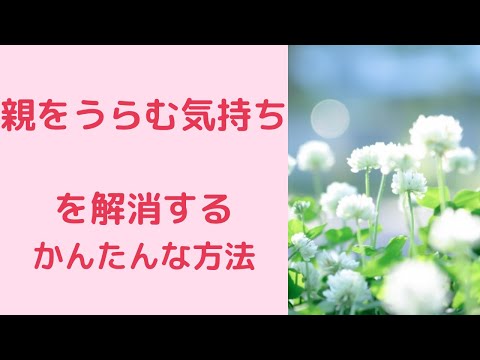 親をうらむ気持ち

を解消する
かんたんな方法